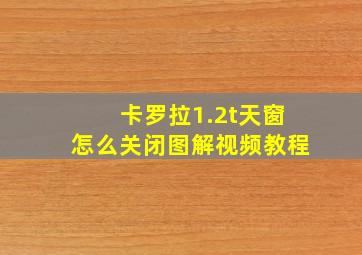 卡罗拉1.2t天窗
怎么关闭图解视频教程